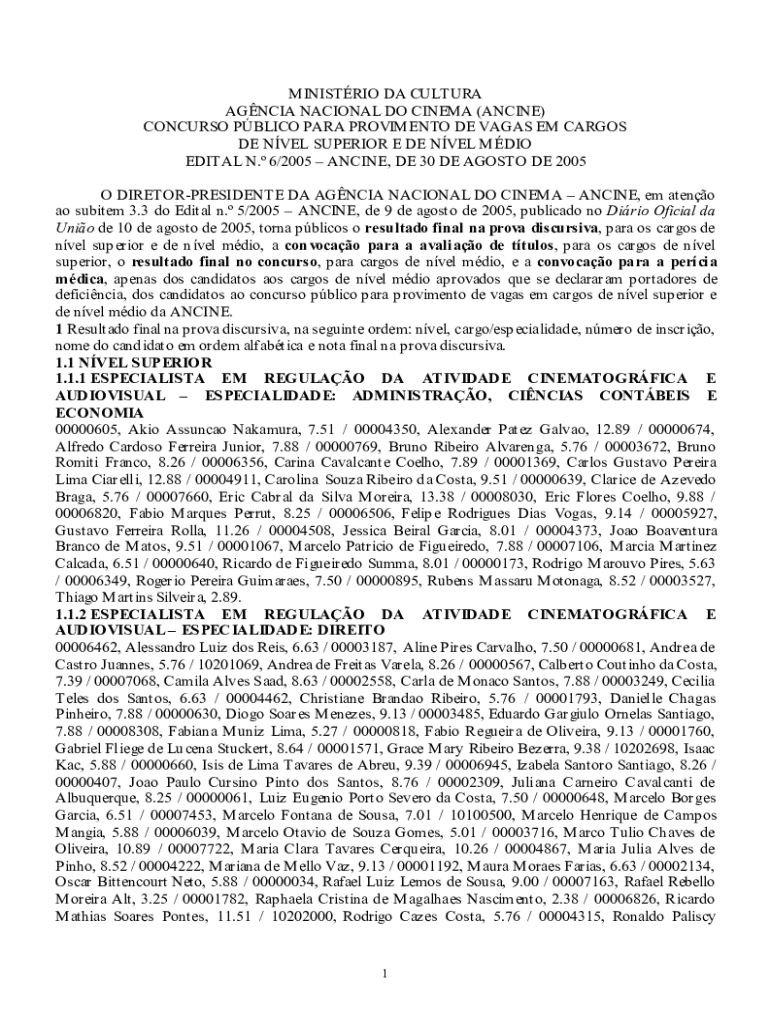 MINISTÉRIO DA CULTURA
AGÊNCIA NACIONAL DO CINEMA (ANCINE)
CONCURSO PÚBLICO PARA PROVIMENTO DE VAGAS EM CARGOS DE NÍVEL SUPERIOR E DE NÍVEL MÉDIO
EDITAL N.º 6/2005 – ANCINE, DE 30 DE AGOSTO DE 2005

O DIRETOR-PRESIDENTE DA AGÊNCIA NACIONAL DO CINEMA – ANCINE, em atenção ao subitem 3.3 do Edital n.º 5/2005 – ANCINE, de 9 de agosto de 2005, publicado no Diário Oficial da União de 10 de agosto de 2005, torna públicos o resultado final na prova discursiva, para os cargos de nível superior e de nível médio, a convocação para a avaliação de títulos, para os cargos de nível superior, o resultado final no concurso, para cargos de nível médio, e a convocação para a perícia médica, apenas dos candidatos aos cargos de nível médio aprovados que se declararam portadores de deficiência, dos candidatos ao concurso público para provimento de vagas em cargos de nível superior e de nível médio da ANCINE.
1 Resultado final na prova discursiva, na seguinte ordem: nível, cargo/especialidade, número de inscrição, nome do candidato em ordem alfabética e nota final na prova discursiva.
1.1 NÍVEL SUPERIOR
1.1.1 ESPECIALISTA EM REGULAÇÃO DA ATIVIDADE CINEMATOGRÁFICA E AUDIOVISUAL – ESPECIALIDADE: ADMINISTRAÇÃO, CIÊNCIAS CONTÁBEIS E ECONOMIA
00000605, Akio Assuncao Nakamura, 7.51 / 00004350, Alexander Patez Galvao, 12.89 / 00000674, Alfredo Cardoso Ferreira Junior, 7.88 / 00000769, Bruno Ribeiro Alvarenga, 5.76 / 00003672, Bruno Romiti Franco, 8.26 / 00006356, Carina Cavalcante Coelho, 7.89 / 00001369, Carlos Gustavo Pereira Lima Ciarelli, 12.88 / 00004911, Carolina Souza Ribeiro da Costa, 9.51 / 00000639, Clarice de Azevedo Braga, 5.76 / 00007660, Eric Cabral da Silva Moreira, 13.38 / 00008030, Eric Flores Coelho, 9.88 / 00006820, Fabio Marques Perrut, 8.25 / 00006506, Felipe Rodrigues Dias Vogas, 9.14 / 00005927, Gustavo Ferreira Rolla, 11.26 / 00004508, Jessica Beiral Garcia, 8.01 / 00004373, Joao Boaventura Branco de Matos, 9.51 / 00001067, Marcelo Patricio de Figueiredo, 7.88 / 00007106, Marcia Martinez Calcada, 6.51 / 00000640, Ricardo de Figueiredo Summa, 8.01 / 00000173, Rodrigo Marouvo Pires, 5.63 / 00006349, Rogerio Pereira Guimaraes, 7.50 / 00000895, Rubens Massaru Motonaga, 8.52 / 00003527, Thiago Martins Silveira, 2.89.
1.1.2 ESPECIALISTA EM REGULAÇÃO DA ATIVIDADE CINEMATOGRÁFICA E AUDIOVISUAL – ESPECIALIDADE: DIREITO
00006462, Alessandro Luiz dos Reis, 6.63 / 00003187, Aline Pires Carvalho, 7.50 / 00000681, Andrea de Castro Juannes, 5.76 / 10201069, Andrea de Freitas Varela, 8.26 / 00000567, Calberto Coutinho da Costa, 7.39 / 00007068, Camila Alves Saad, 8.63 / 00002558, Carla de Monaco Santos, 7.88 / 00003249, Cecilia Teles dos Santos, 6.63 / 00004462, Christiane Brandao Ribeiro, 5.76 / 00001793, Danielle Chagas Pinheiro, 7.88 / 00000630, Diogo Soares Menezes, 9.13 / 00003485, Eduardo Gargiulo Ornelas Santiago, 7.88 / 00008308, Fabiana Muniz Lima, 5.27 / 00000818, Fabio Regueira de Oliveira, 9.13 / 00001760, Gabriel Fliege de Lucena Stuckert, 8.64 / 00001571, Grace Mary Ribeiro Bezerra, 9.38 / 10202698, Isaac Kac, 5.88 / 00000660, Isis de Lima Tavares de Abreu, 9.39 / 00006945, Izabela Santoro Santiago, 8.26 / 00000407, Joao Paulo Cursino Pinto dos Santos, 8.76 / 00002309, Juliana Carneiro Cavalcanti de Albuquerque, 8.25 / 00000061, Luiz Eugenio Porto Severo da Costa, 7.50 / 00000648, Marcelo Borges Garcia, 6.51 / 00007453, Marcelo Fontana de Sousa, 7.01 / 10100500, Marcelo Henrique de Campos Mangia, 5.88 / 00006039, Marcelo Otavio de Souza Gomes, 5.01 / 00003716, Marco Tulio Chaves de Oliveira, 10.89 / 00007722, Maria Clara Tavares Cerqueira, 10.26 / 00004867, Maria Julia Alves de Pinho, 8.52 / 00004222, Mariana de Mello Vaz, 9.13 / 00001192, Maura Moraes Farias, 6.63 / 00002134, Oscar Bittencourt Neto, 5.88 / 00000034, Rafael Luiz Lemos de Sousa, 9.00 / 00007163, Rafael Rebello Moreira Alt, 3.25 / 00001782, Raphaela Cristina de Magalhaes Nascimento, 2.38 / 00006826, Ricardo Mathias Soares Pontes, 11.51 / 10202000, Rodrigo Cazes Costa, 5.76 / 00004315, Ronaldo Paliscy

1